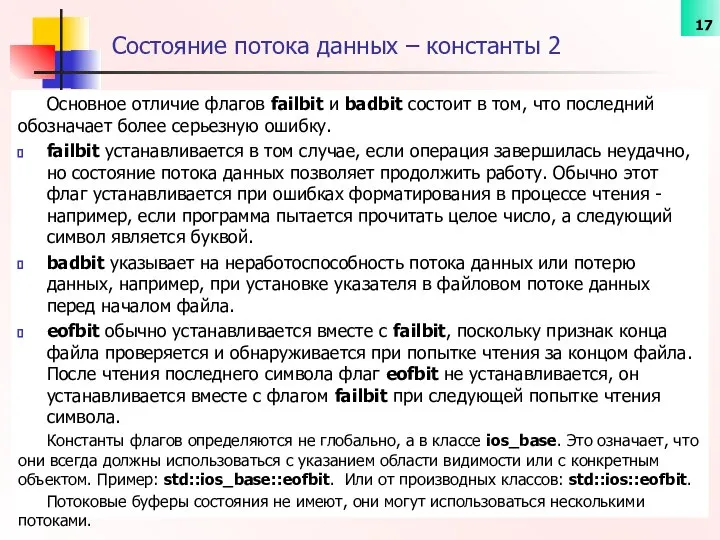 17

Состояние потока данных – константы 2

Основное отличие флагов failbit и badbit состоит в том, что последний обозначает более серьезную ошибку.

failbit устанавливается в том случае, если операция завершилась неудачно, но состояние потока данных позволяет продолжить работу. Обычно этот флаг устанавливается при ошибках форматирования в процессе чтения - например, если программа пытается прочитать целое число, а следующий символ является буквой.

badbit указывает на неработоспособность потока данных или потерю данных, например, при установке указателя в файловом потоке данных перед началом файла.

eofbit обычно устанавливается вместе с failbit, поскольку признак конца файла проверяется и обнаруживается при попытке чтения за концом файла. После чтения последнего символа флаг eofbit не устанавливается, он устанавливается вместе с флагом failbit при следующей попытке чтения символа.

Константы флагов определяются не глобально, а в классе ios_base. Это означает, что они всегда должны использоваться с указанием области видимости или с конкретным объектом. Пример: std::ios_base::eofbit. Или от производных классов: std::ios::eofbit.

Потоковые буферы состояния не имеют, они могут использоваться несколькими потоками.